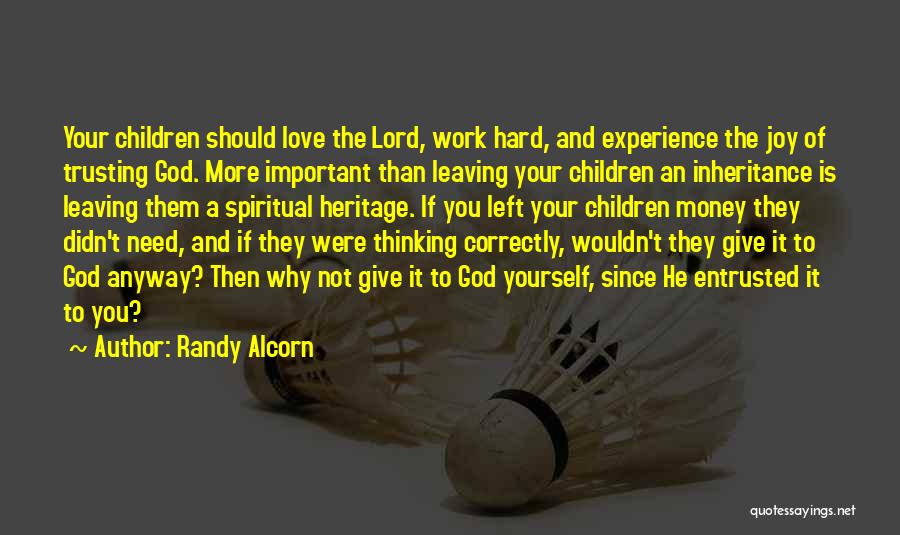 Your children should love the Lord, work hard, and experience the joy of trusting God. More important than leaving your children an inheritance is leaving them a spiritual heritage. If you left your children money they didn't need, and if they were thinking correctly, wouldn't they give it to God anyway? Then why not give it to God yourself, since He entrusted it to you?

~ Author: Randy Alcorn

quotessayings.net